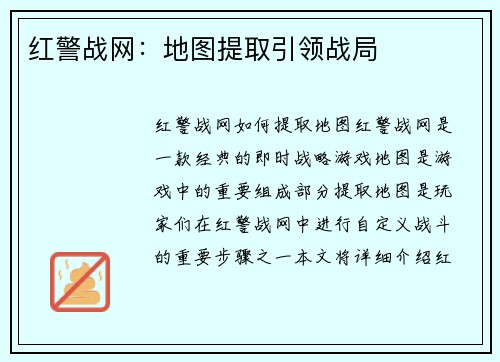 红警战网：地图提取引领战局

红警战网如何提取地图红警战网是一款经典的即时战略游戏地图是游戏中的重要组成部分提取地图是玩家们在红警战网中进行自定义战斗的重要步骤之一本文将详细介绍红